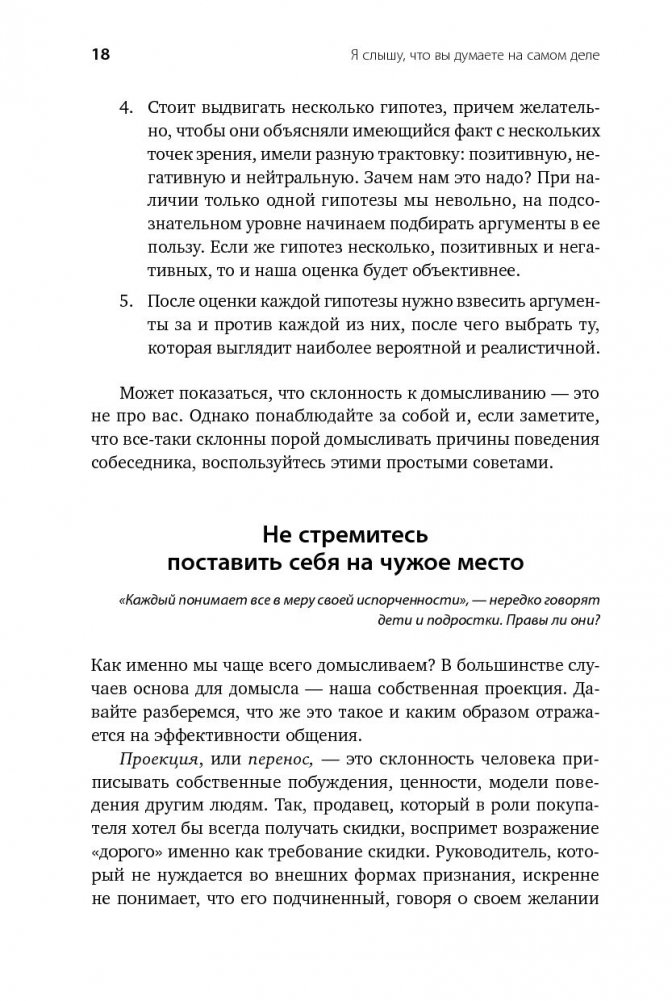 18 Я слышу, что вы думаете на самом деле

4. Стоит выдвигать несколько гипотез, причем желательно, чтобы они объясняли имеющийся факт с нескольких точек зрения, имели разную трактовку: позитивную, негативную и нейтральную. Зачем нам это надо? При наличии только одной гипотезы мы невольно, на подсознательном уровне начинаем подбирать аргументы в ее пользу. Если же гипотез несколько, позитивных и негативных, то и наша оценка будет объективнее.

5. После оценки каждой гипотезы нужно взвесить аргументы за и против каждой из них, после чего выбрать ту, которая выглядит наиболее вероятной и реалистичной.

Может показаться, что склонность к домысливанию — это не про вас. Однако понаблюдайте за собой и, если заметите, что все-таки склонны порой домысливать причины поведения собеседника, воспользуйтесь этими простыми советами.

Не стремитесь поставить себя на чужое место

«Каждый понимает все в меру своей испорченности», — нередко говорят дети и подростки. Правы ли они?

Как именно мы чаще всего домысливаем? В большинстве случаев основа для домысла — наша собственная проекция. Давайте разберемся, что же это такое и каким образом отражается на эффективности общения.

Проекция, или перенос, — это склонность человека приписывать собственные побуждения, ценности, модели поведения другим людям. Так, продавец, который в роли покупателя хотел бы всегда получать скидки, воспримет возражение «дорого» именно как требование скидки. Руководитель, который не нуждается во внешних формах признания, искренне не понимает, что его подчиненный, говоря о своем желании